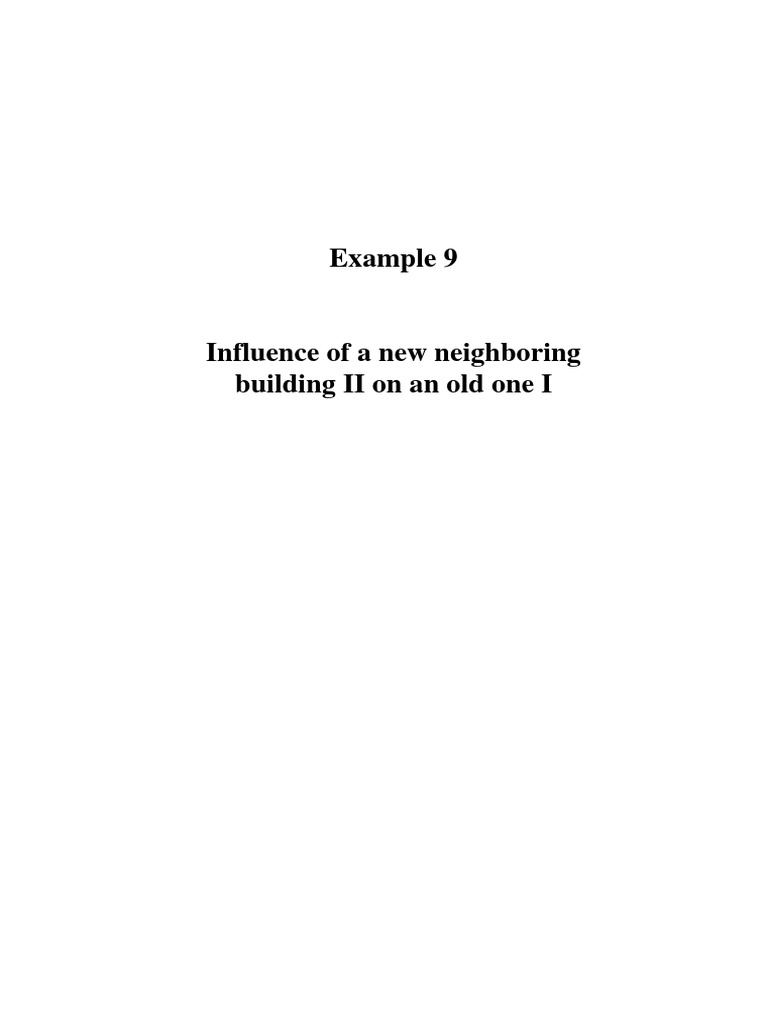 Example 9

Influence of a new neighboring building II on an old one I